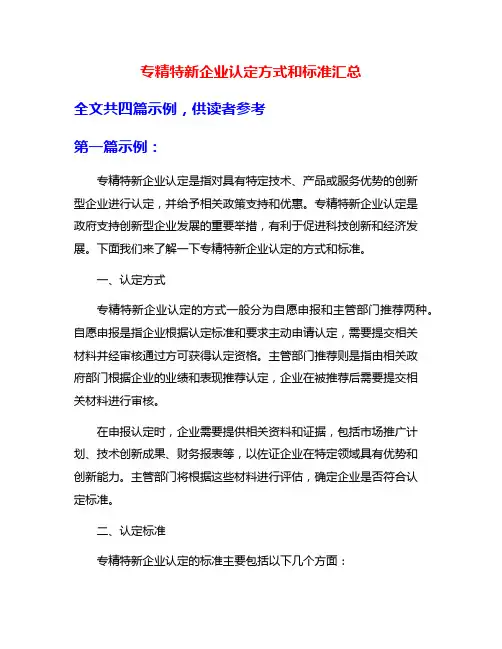 专精特新企业认定方式和标准汇总

全文共四篇示例，供读者参考

第一篇示例：

专精特新企业认定是指对具有特定技术、产品或服务优势的创新型企业进行认定，并给予相关政策支持和优惠。专精特新企业认定是政府支持创新型企业发展的重要举措，有利于促进科技创新和经济发展。下面我们来了解一下专精特新企业认定的方式和标准。

一、认定方式

专精特新企业认定的方式一般分为自愿申报和主管部门推荐两种。自愿申报是指企业根据认定标准和要求主动申请认定，需要提交相关材料并经审核通过方可获得认定资格。主管部门推荐则是指由相关政府部门根据企业的业绩和表现推荐认定，企业在被推荐后需要提交相关材料进行审核。

在申报认定时，企业需要提供相关资料和证据，包括市场推广计划、技术创新成果、财务报表等，以佐证企业在特定领域具有优势和创新能力。主管部门将根据这些材料进行评估，确定企业是否符合认定标准。

二、认定标准

专精特新企业认定的标准主要包括以下几个方面：